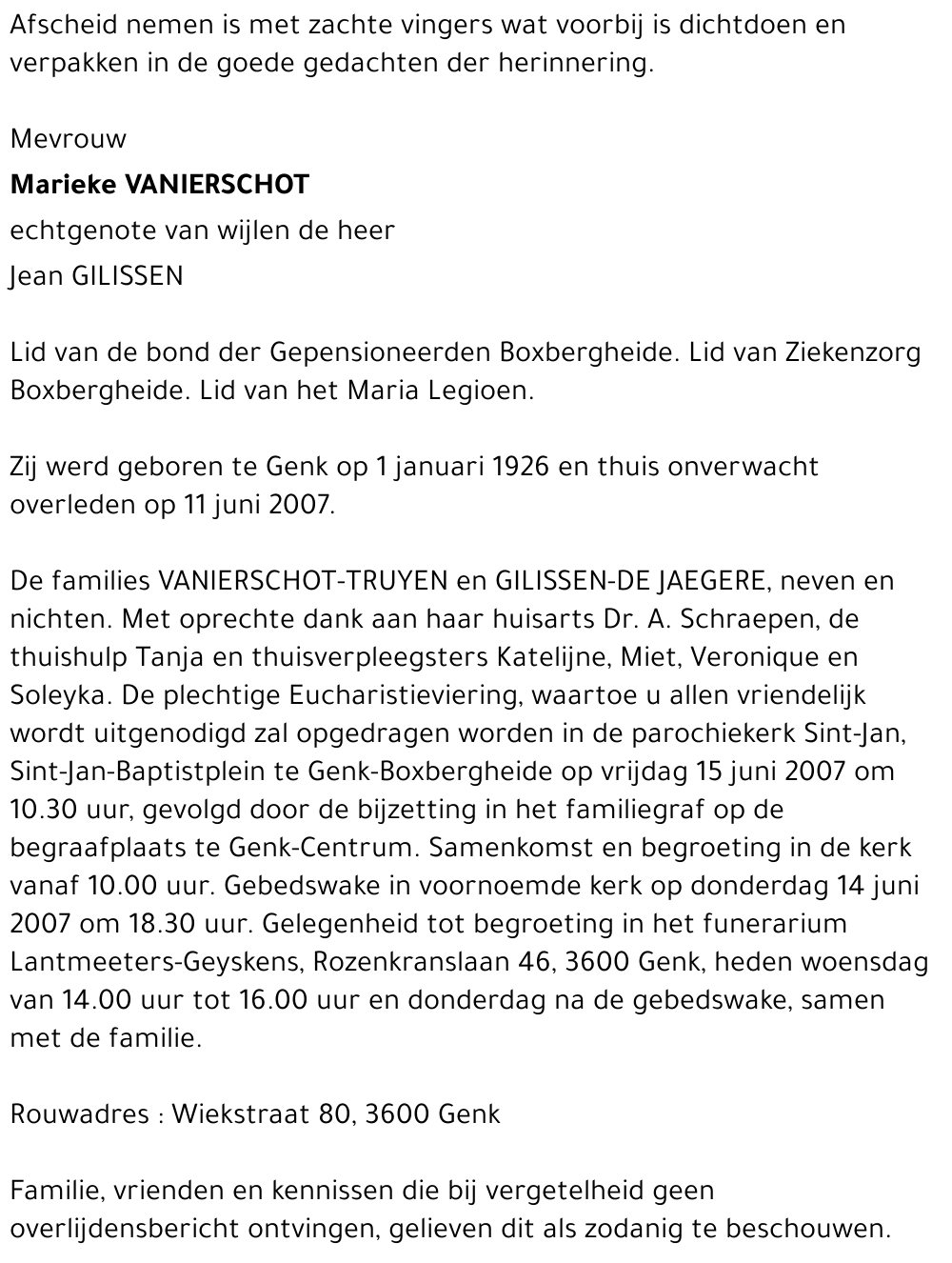 Afscheid nemen is met zachte vingers wat voorbij is dichtdoen en verpakken in de goede gedachten der herinnering.

Mevrouw

Marieke VANIERSCHOT

echtgenote van wijlen de heer

Jean GILISSEN

Lid van de bond der Gepensioneerden Boxbergheide. Lid van Ziekenzorg Boxbergheide. Lid van het Maria Legioen.

Zij werd geboren te Genk op 1 januari 1926 en thuis onverwacht overleden op 11 juni 2007.

De families VANIERSCHOT-TRUYEN en GILISSEN-DE JAEGERE, neven en nichten. Met oprechte dank aan haar huisarts Dr. A. Schraepen, de thuishulp Tanja en thuisverpleegsters Katelijne, Miet, Veronique en Soleyka. De plechtige Eucharistieviering, waartoe u allen vriendelijk wordt uitgenodigd zal opgedragen worden in de parochiekerk Sint-Jan, Sint-Jan-Baptistplein te Genk-Boxbergheide op vrijdag 15 juni 2007 om 10.30 uur, gevolgd door de bijzetting in het familiegraf op de begraafplaats te Genk-Centrum. Samenkomst en begroeting in de kerk vanaf 10.00 uur. Gebedswake in voornoemde kerk op donderdag 14 juni 2007 om 18.30 uur. Gelegenheid tot begroeting in het funerarium Lantmeeters-Geyskens, Rozenkranslaan 46, 3600 Genk, heden woensdag van 14.00 uur tot 16.00 uur en donderdag na de gebedswake, samen met de familie.

Rouwadres : Wiekstraat 80, 3600 Genk

Familie, vrienden en kennissen die bij vergetelheid geen overlijdensbericht ontvingen, gelieven dit als zodanig te beschouwen.